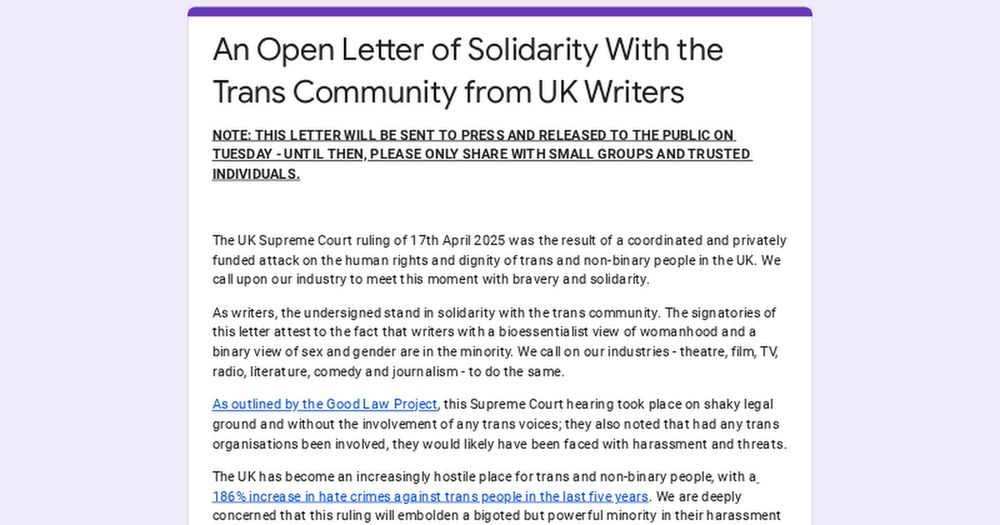 An Open Letter of Solidarity With the Trans Community from UK Writers

NOTE: THIS LETTER WILL BE SENT TO PRESS AND RELEASED TO THE PUBLIC ON TUESDAY - UNTIL THEN, PLEASE ONLY SHARE WITH SMALL GROUPS AND TRUSTED INDIVIDUALS.

The UK Supreme Court ruling of 17th April 2025 was the result of a coordinated and privately funded attack on the human rights and dignity of trans and non-binary people in the UK. We call upon our industry to meet this moment with bravery and solidarity.

As writers, the undersigned stand in solidarity with the trans community. The signatories of this letter attest to the fact that writers with a bioessentialist view of womanhood and a binary view of sex and gender are in the minority. We call on our industries - theatre, film, TV, radio, literature, comedy and journalism - to do the same.

As outlined by the Good Law Project, this Supreme Court hearing took place on shaky legal ground and without the involvement of any trans voices; they also noted that had any trans organisations been involved, they would likely have been faced with harassment and threats.

The UK has become an increasingly hostile place for trans and non-binary people, with a 186% increase in hate crimes against trans people in the last five years. We are deeply concerned that this ruling will embolden a bigoted but powerful minority in their harassment